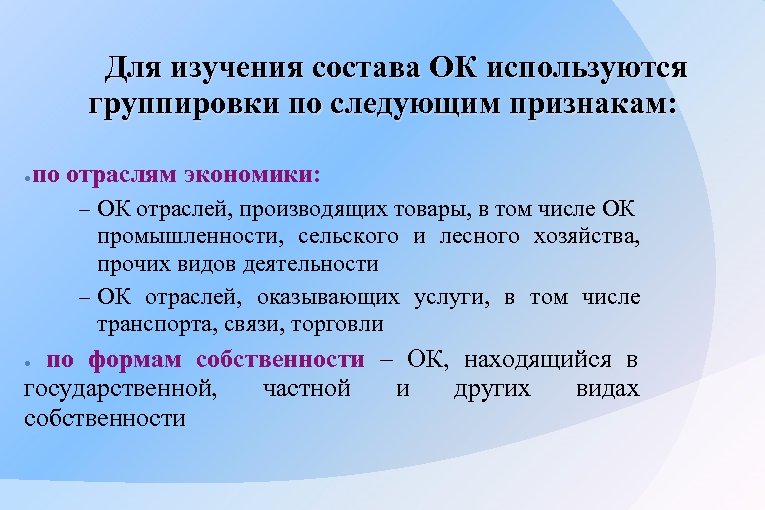 Для изучения состава ОК используются группировки по следующим признакам:

• по отраслям экономики:

– ОК отраслей, производящих товары, в том числе ОК промышленности, сельского и лесного хозяйства, прочих видов деятельности

– ОК отраслей, оказывающих услуги, в том числе транспорта, связи, торговли

• по формам собственности – ОК, находящийся в государственной, частной и других видах собственности